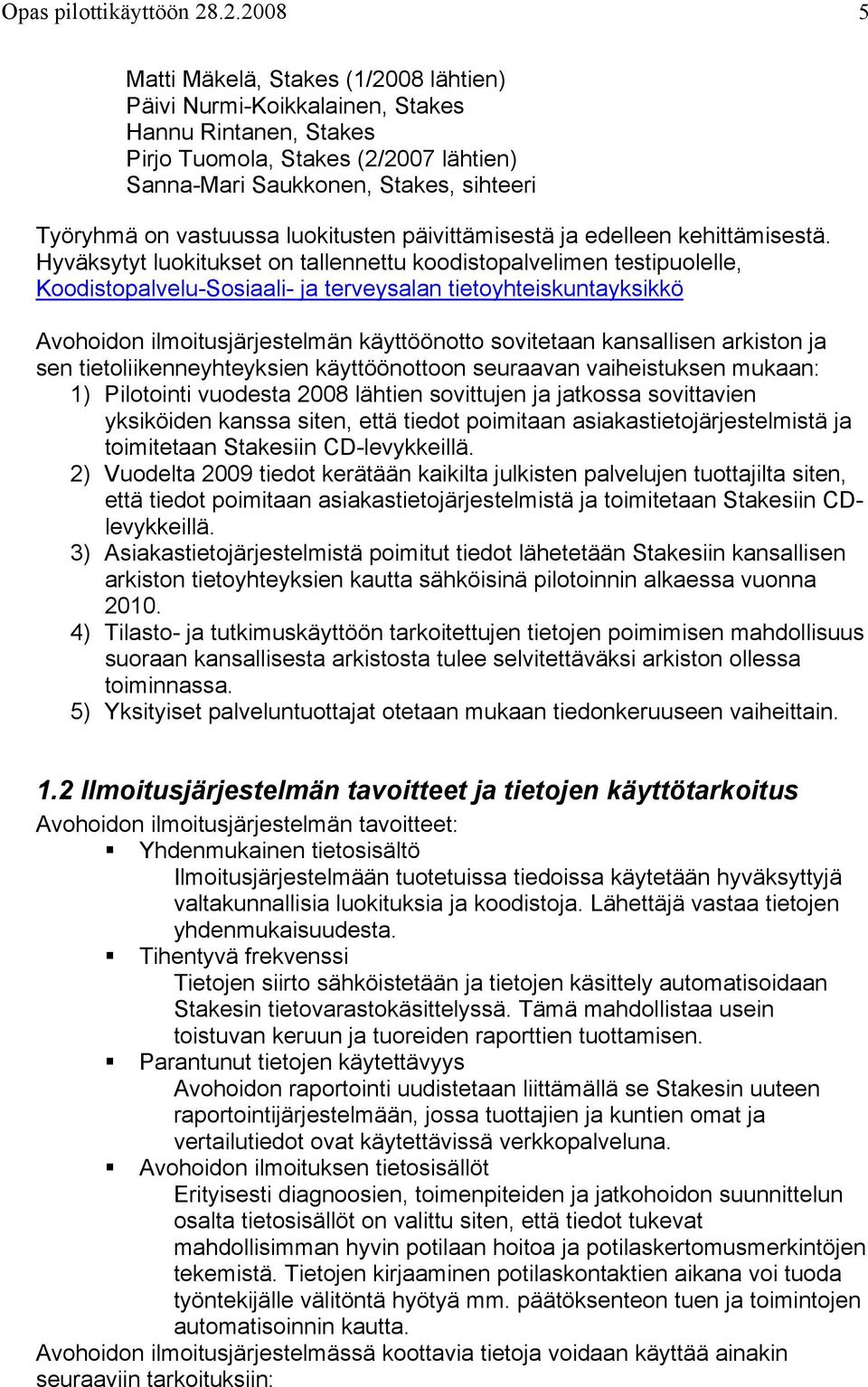 Opas pilottikäyttöön 28.2.2008 5

Matti Mäkelä, Stakes (1/2008 lähtien)
Päivi Nurmi-Koikkalainen, Stakes
Hannu Rintanen, Stakes
Pirjo Tuomola, Stakes (2/2007 lähtien)
Sanna-Mari Saukkonen, Stakes, sihteeri

Työryhmä on vastuussa luokitusten päivittämisestä ja edelleen kehittämisestä. Hyväksytyt luokitukset on tallennettu koodistopalvelimen testipuolelle, Koodistopalvelu-Sosiaali- ja terveysalan tietoyhteiskuntayksikkö

Avohoidon ilmoitusjärjestelmän käyttöönotto sovitetaan kansallisen arkiston ja sen tietoliikenneyhteyksien käyttöönottoon seuraavan vaiheistuksen mukaan:
1) Pilotointi vuodesta 2008 lähtien sovittujen ja jatkossa sovittavien yksiköiden kanssa siten, että tiedot poimitaan asiakastietojärjestelmistä ja toimitetaan Stakesiin CD-levykkeillä.
2) Vuodelta 2009 tiedot kerätään kaikilta julkisten palvelujen tuottajilta siten, että tiedot poimitaan asiakastietojärjestelmistä ja toimitetaan Stakesiin CD-levykkeillä.
3) Asiakastietojärjestelmistä poimitut tiedot lähetetään Stakesiin kansallisen arkiston tietoyhteyksien kautta sähköisinä pilotoinnin alkaessa vuonna 2010.
4) Tilasto- ja tutkimuskäyttöön tarkoitettujen tietojen poimimisen mahdollisuus suoraan kansallisesta arkistosta tulee selvitettäväksi arkiston ollessa toiminnassa.
5) Yksityiset palveluntuottajat otetaan mukaan tiedonkeruuseen vaiheittain.

1.2 Ilmoitusjärjestelmän tavoitteet ja tietojen käyttötarkoitus
Avohoidon ilmoitusjärjestelmän tavoitteet:
▪ Yhdenmukainen tietosisältö
Ilmoitusjärjestelmään tuotetuissa tiedoissa käytetään hyväksyttyjä valtakunnallisia luokituksia ja koodistoja. Lähettäjä vastaa tietojen yhdenmukaisuudesta.
▪ Tihentyvä frekvenssi
Tietojen siirto sähköistetään ja tietojen käsittely automatisoidaan Stakesin tietovarastokäsittelyssä. Tämä mahdollistaa usein toistuvan keruun ja tuoreiden raporttien tuottamisen.
▪ Parantunut tietojen käytettävyys
Avohoidon raportointi uudistetaan liittämällä se Stakesin uuteen raportointijärjestelmään, jossa tuottajien ja kuntien omat ja vertailutiedot ovat käytettävissä verkkopalveluna.
▪ Avohoidon ilmoituksen tietosisällöt
Erityisesti diagnoosien, toimenpiteiden ja jatkohoidon suunnittelun osalta tietosisällöt on valittu siten, että tiedot tukevat mahdollisimman hyvin potilaan hoitoa ja potilaskertomusmerkintöjen tekemistä. Tietojen kirjaaminen potilaskontaktien aikana voi tuoda työntekijälle välitöntä hyötyä mm. päätöksenteon tuen ja toimintojen automatisoinnin kautta.
Avohoidon ilmoitusjärjestelmässä koottavia tietoja voidaan käyttää ainakin seuraaviin tarkoituksiin: